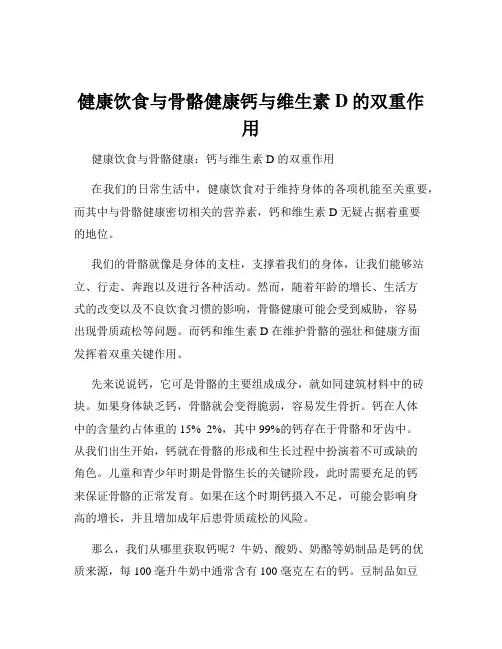 健康饮食与骨骼健康钙与维生素 D 的双重作用

健康饮食与骨骼健康：钙与维生素 D 的双重作用

在我们的日常生活中，健康饮食对于维持身体的各项机能至关重要，而其中与骨骼健康密切相关的营养素，钙和维生素 D 无疑占据着重要的地位。

我们的骨骼就像是身体的支柱，支撑着我们的身体，让我们能够站立、行走、奔跑以及进行各种活动。然而，随着年龄的增长、生活方式的改变以及不良饮食习惯的影响，骨骼健康可能会受到威胁，容易出现骨质疏松等问题。而钙和维生素 D 在维护骨骼的强壮和健康方面发挥着双重关键作用。

先来说说钙，它可是骨骼的主要组成成分，就如同建筑材料中的砖块。如果身体缺乏钙，骨骼就会变得脆弱，容易发生骨折。钙在人体中的含量约占体重的 15% 2%，其中 99%的钙存在于骨骼和牙齿中。从我们出生开始，钙就在骨骼的形成和生长过程中扮演着不可或缺的角色。儿童和青少年时期是骨骼生长的关键阶段，此时需要充足的钙来保证骨骼的正常发育。如果在这个时期钙摄入不足，可能会影响身高的增长，并且增加成年后患骨质疏松的风险。

那么，我们从哪里获取钙呢？牛奶、酸奶、奶酪等奶制品是钙的优质来源，每 100 毫升牛奶中通常含有 100 毫克左右的钙。豆制品如豆